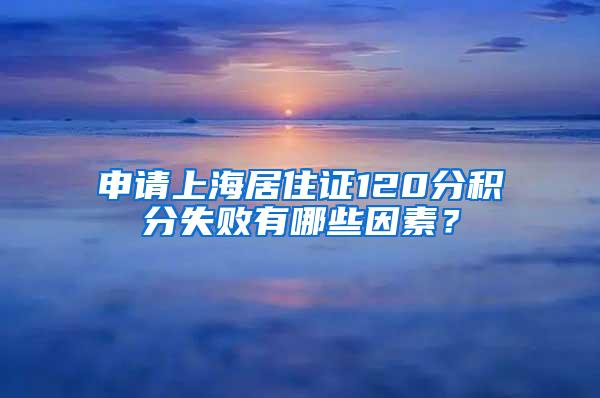 申请上海居住证120分积分失败有哪些因素？